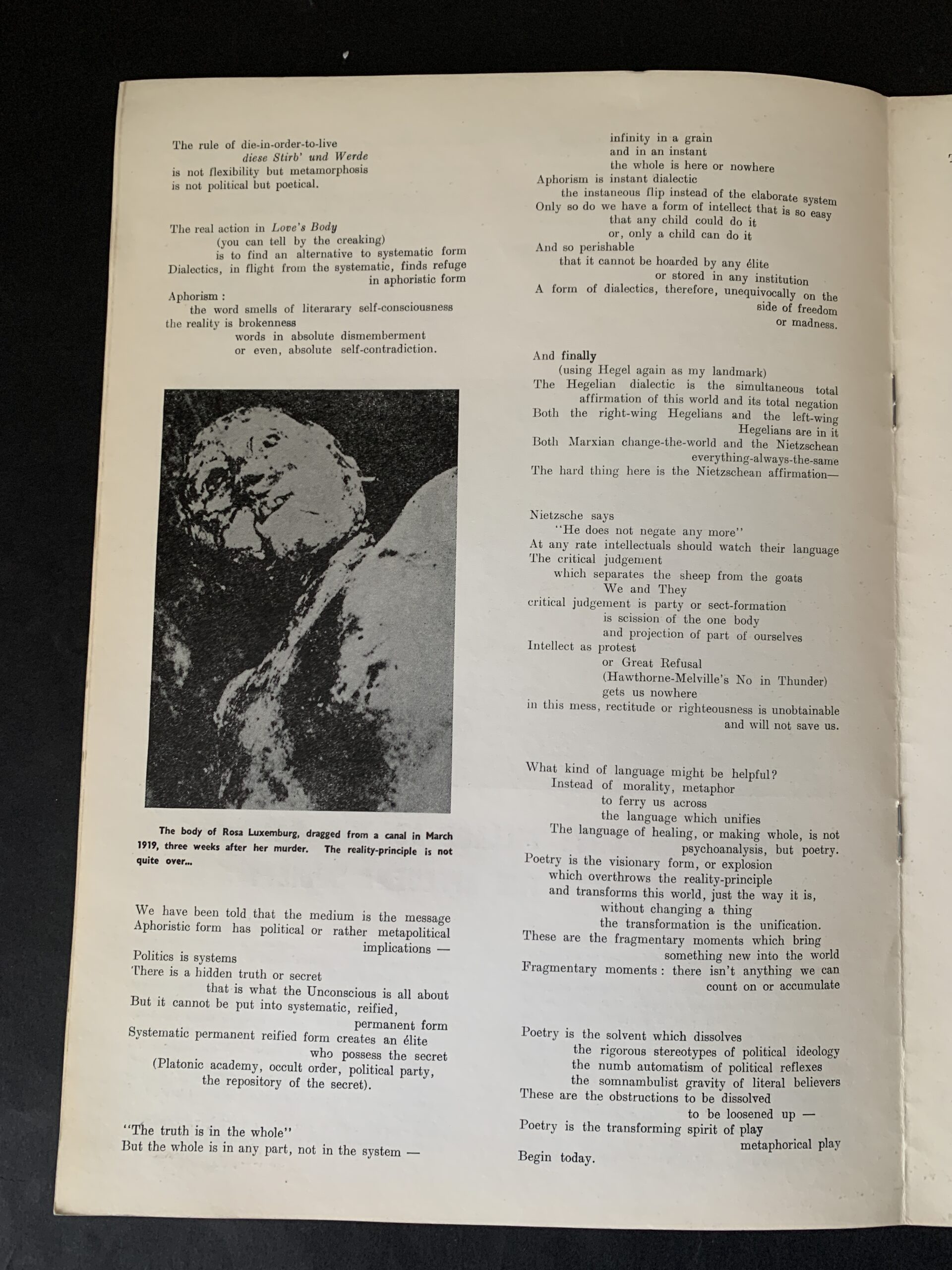 The rule of die-in-order-to-live
diese Stirb' und Werde
is not flexibility but metamorphosis
is not political but poetical.

The real action in Love's Body
(you can tell by the creaking)
is to find an alternative to systematic form
Dialectics, in flight from the systematic, finds refuge
in aphoristic form

Aphorism :
the word smells of literarary self-consciousness
the reality is brokenness
words in absolute dismemberment
or even, absolute self-contradiction.

The body of Rosa Luxemburg, dragged from a canal in March 1919, three weeks after her murder. The reality-principle is not quite over...

We have been told that the medium is the message
Aphoristic form has political or rather metapolitical
implications —
Politics is systems
There is a hidden truth or secret
that is what the Unconscious is all about
But it cannot be put into systematic, reified,
permanent form
Systematic permanent reified form creates an élite
who possess the secret
(Platonic academy, occult order, political party,
the repository of the secret).

"The truth is in the whole"
But the whole is in any part, not in the system —

infinity in a grain
and in an instant
the whole is here or nowhere
Aphorism is instant dialectic
the instaneous flip instead of the elaborate system
Only so do we have a form of intellect that is so easy
that any child could do it
or, only a child can do it
And so perishable
that it cannot be hoarded by any élite
or stored in any institution
A form of dialectics, therefore, unequivocally on the
side of freedom
or madness.

And finally
(using Hegel again as my landmark)
The Hegelian dialectic is the simultaneous total
affirmation of this world and its total negation
Both the right-wing Hegelians and the left-wing
Hegelians are in it
Both Marxian change-the-world and the Nietzschean
everything-always-the-same
The hard thing here is the Nietzschean affirmation—

Nietzsche says
"He does not negate any more"
At any rate intellectuals should watch their language
The critical judgement
which separates the sheep from the goats
We and They
critical judgement is party or sect-formation
is scission of the one body
and projection of part of ourselves
Intellect as protest
or Great Refusal
(Hawthorne-Melville's No in Thunder)
gets us nowhere
in this mess, rectitude or righteousness is unobtainable
and will not save us.

What kind of language might be helpful?
Instead of morality, metaphor
to ferry us across
the language which unifies
The language of healing, or making whole, is not
psychoanalysis, but poetry.
Poetry is the visionary form, or explosion
which overthrows the reality-principle
and transforms this world, just the way it is,
without changing a thing
the transformation is the unification.
These are the fragmentary moments which bring
something new into the world
Fragmentary moments : there isn't anything we can
count on or accumulate

Poetry is the solvent which dissolves
the rigorous stereotypes of political ideology
the numb automatism of political reflexes
the somnambulist gravity of literal believers
These are the obstructions to be dissolved
to be loosened up —
Poetry is the transforming spirit of play
metaphorical play
Begin today.